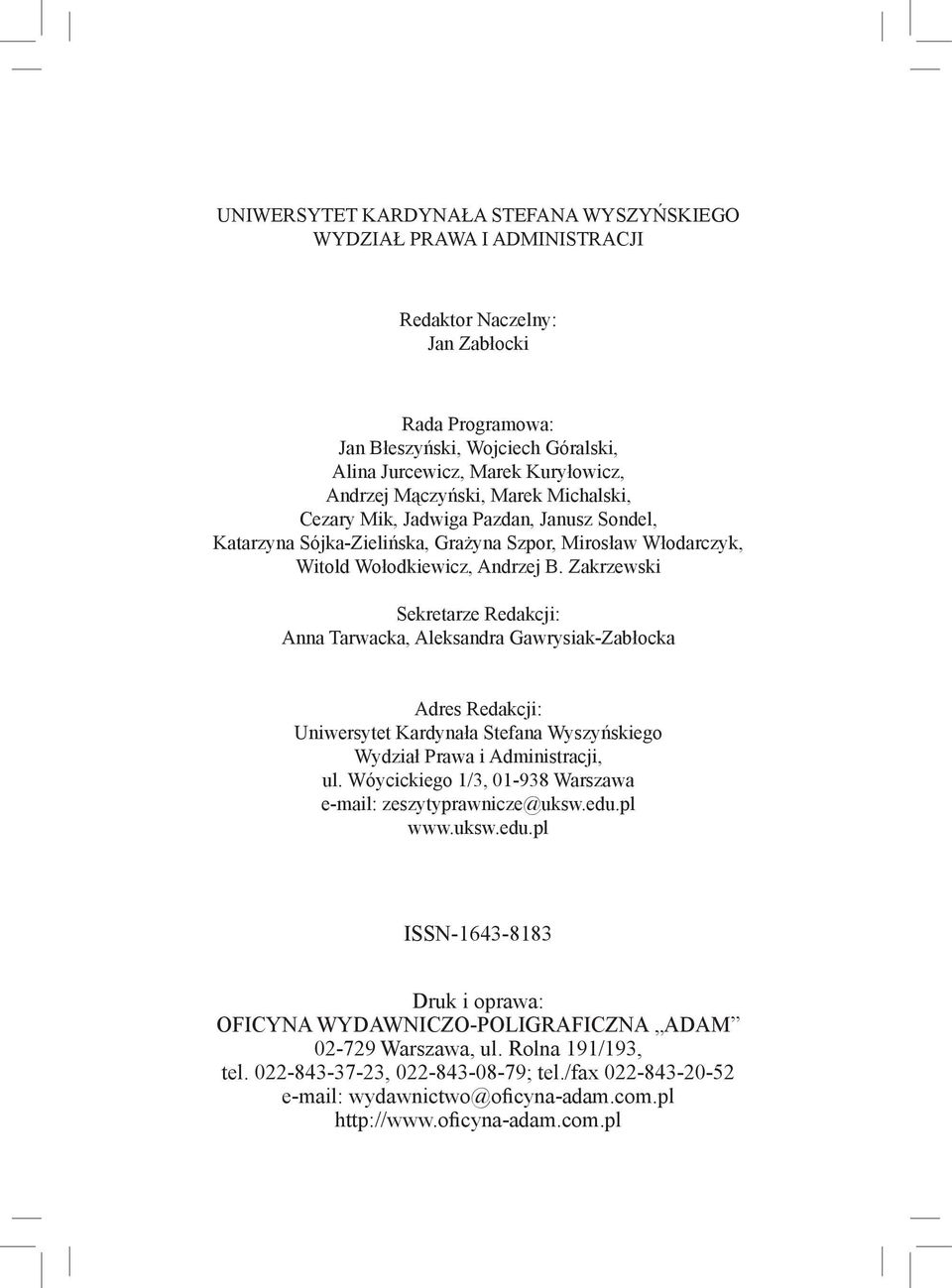 UNIWERSYTET KARDYNAŁA STEFANA WYSZYŃSKIEGO
WYDZIAŁ PRAWA I ADMINISTRACJI

Redaktor Naczelny:
Jan Zabłocki

Rada Programowa:
Jan Błeszyński, Wojciech Góralski,
Alina Jurcewicz, Marek Kuryłowicz,
Andrzej Mączyński, Marek Michalski,
Cezary Mik, Jadwiga Pazdan, Janusz Sondel,
Katarzyna Sójka-Zielińska, Grażyna Szpor, Mirosław Włodarczyk,
Witold Wołodkiewicz, Andrzej B. Zakrzewski

Sekretarze Redakcji:
Anna Tarwacka, Aleksandra Gawrysiak-Zabłocka

Adres Redakcji:
Uniwersytet Kardynała Stefana Wyszyńskiego
Wydział Prawa i Administracji,
ul. Wóycickiego 1/3, 01-938 Warszawa
e-mail: zeszytyprawnicze@uksw.edu.pl
www.uksw.edu.pl

ISSN-1643-8183

Druk i oprawa:
OFICYNA WYDAWNICZO-POLIGRAFICZNA „ADAM”
02-729 Warszawa, ul. Rolna 191/193,
tel. 022-843-37-23, 022-843-08-79; tel./fax 022-843-20-52
e-mail: wydawnictwo@oficyna-adam.com.pl
http://www.oficyna-adam.com.pl